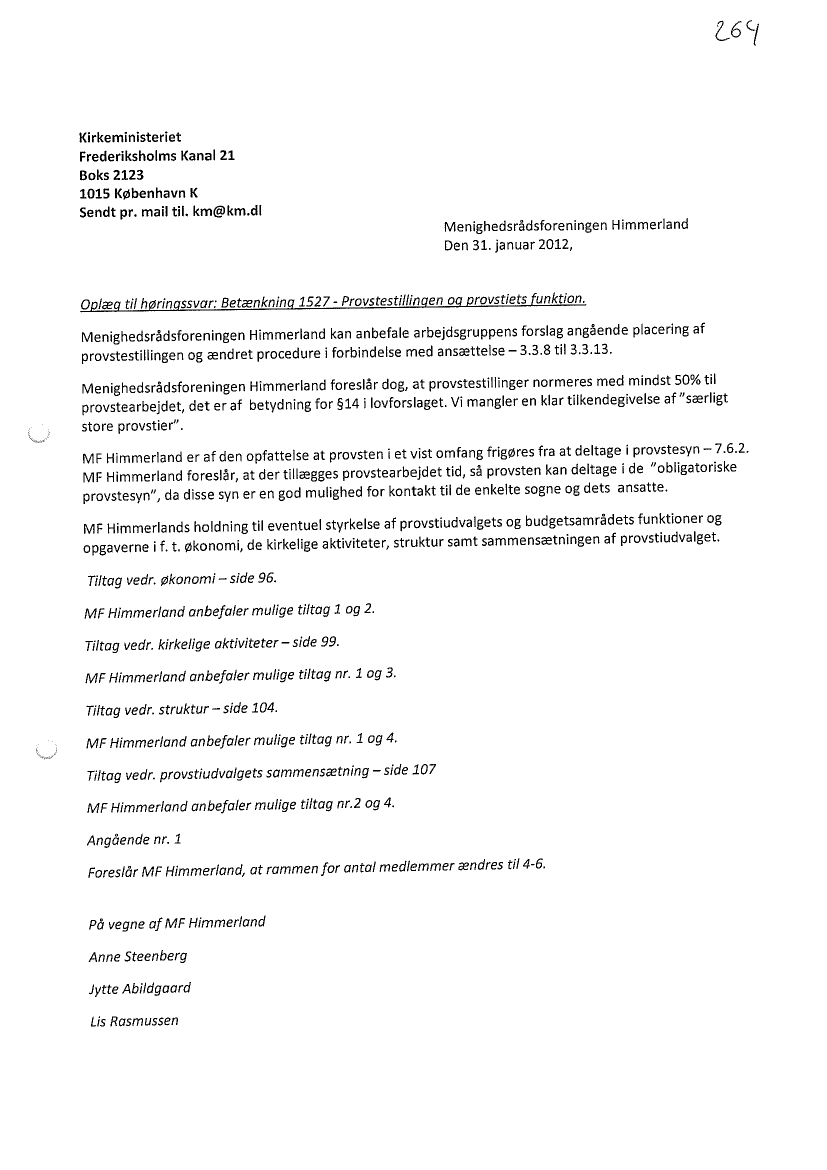 264

Kirkeministeriet
Frederiksholms Kanal 21
Boks 2123
1015 København K
Sendt pr. mail til. km@km.dl

Menighedsrådsforeningen Himmerland
Den 31. januar 2012,

Oplæg til høringssvar: Betænkning 1527 - Provstestillingen og provstiets funktion.

Menighedsrådsforeningen Himmerland kan anbefale arbejdsgruppens forslag angående placering af provstestillingen og ændret procedure i forbindelse med ansættelse – 3.3.8 til 3.3.13.

Menighedsrådsforeningen Himmerland foreslår dog, at provstestillinger normeres med mindst 50% til provstearbejdet, det er af betydning for §14 i lovforslaget. Vi mangler en klar tilkendegivelse af "særligt store provstier".

MF Himmerland er af den opfattelse at provsten i et vist omfang frigøres fra at deltage i provstesyn – 7.6.2. MF Himmerland foreslår, at der tillægges provstearbejdet tid, så provsten kan deltage i de "obligatoriske provstesyn", da disse syn er en god mulighed for kontakt til de enkelte sogne og dets ansatte.

MF Himmerlands holdning til eventuel styrkelse af provstiudvalgets og budgetsamrådets funktioner og opgaverne i f. t. økonomi, de kirkelige aktiviteter, struktur samt sammensætningen af provstiudvalget.

Tiltag vedr. økonomi – side 96.

MF Himmerland anbefaler mulige tiltag 1 og 2.

Tiltag vedr. kirkelige aktiviteter – side 99.

MF Himmerland anbefaler mulige tiltag nr. 1 og 3.

Tiltag vedr. struktur – side 104.

MF Himmerland anbefaler mulige tiltag nr. 1 og 4.

Tiltag vedr. provstiudvalgets sammensætning – side 107

MF Himmerland anbefaler mulige tiltag nr.2 og 4.

Angående nr. 1

Foreslår MF Himmerland, at rammen for antal medlemmer ændres til 4-6.

På vegne af MF Himmerland

Anne Steenberg

Jytte Abildgaard

Lis Rasmussen